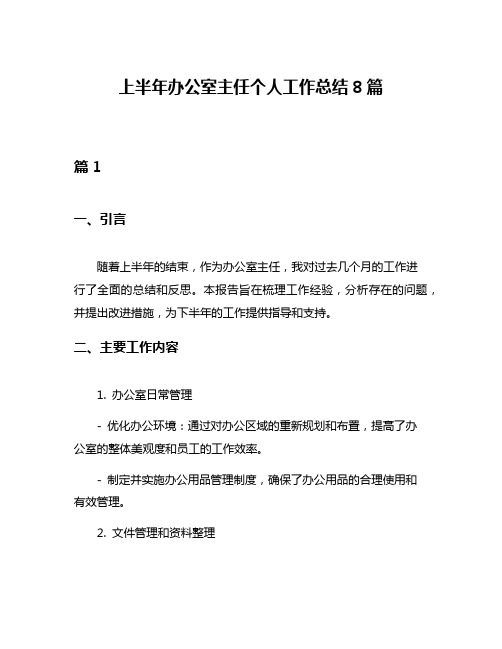 上半年办公室主任个人工作总结 8 篇

篇 1

一、引言

随着上半年的结束，作为办公室主任，我对过去几个月的工作进行了全面的总结和反思。本报告旨在梳理工作经验，分析存在的问题，并提出改进措施，为下半年的工作提供指导和支持。

二、主要工作内容

1. 办公室日常管理

- 优化办公环境：通过对办公区域的重新规划和布置，提高了办公室的整体美观度和员工的工作效率。

- 制定并实施办公用品管理制度，确保了办公用品的合理使用和有效管理。

2. 文件管理和资料整理